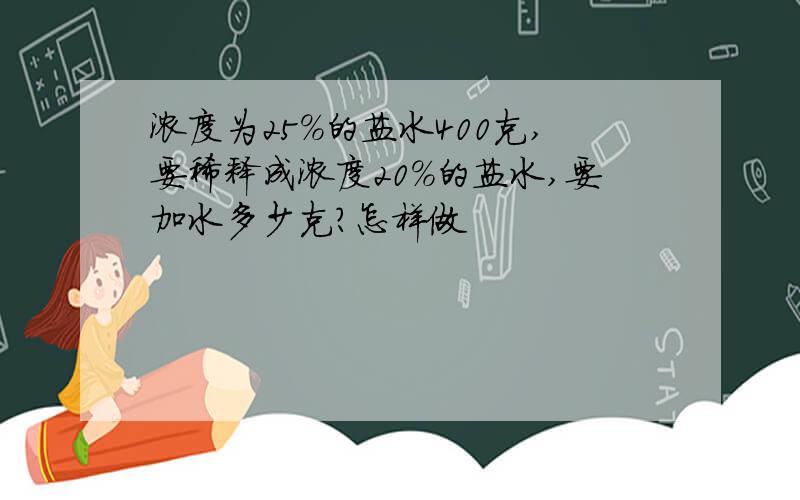 浓度为25%的盐水400克,要稀释成浓度20%的盐水,要加水多少克?怎样做